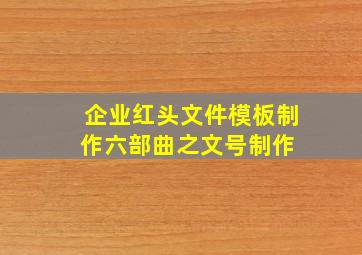 企业红头文件模板制作六部曲之文号制作